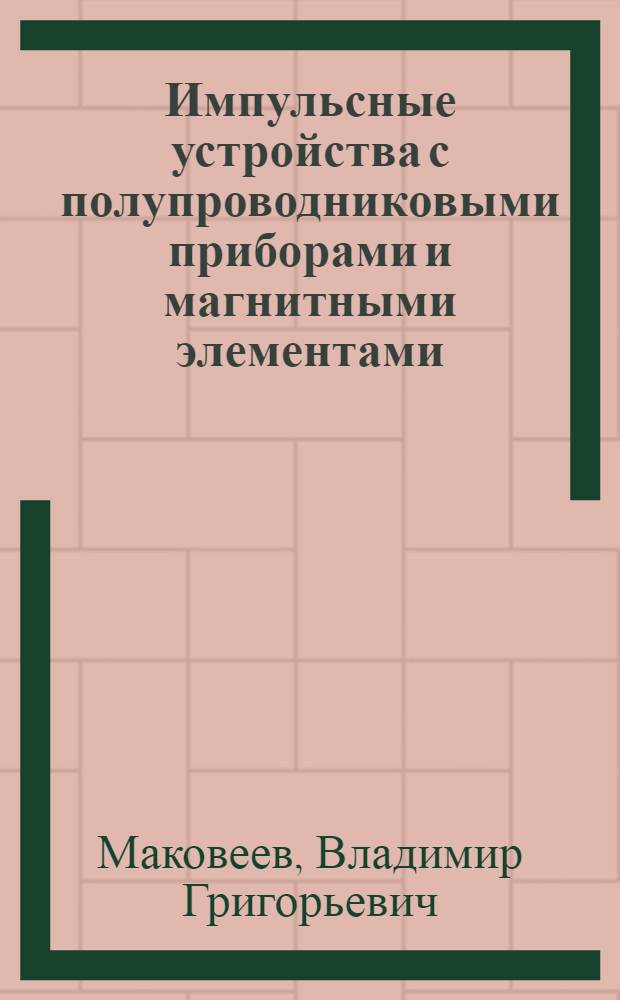 Импульсные устройства с полупроводниковыми приборами и магнитными элементами

Маковеев, Владимир Григорьевич